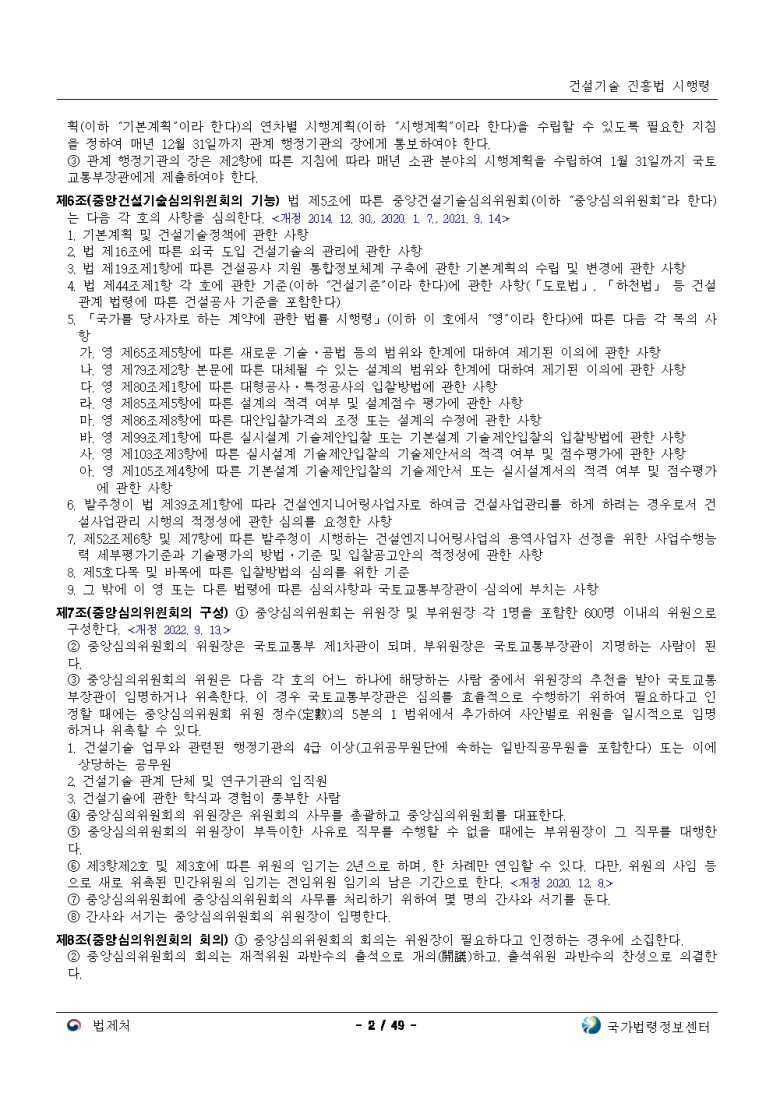 건설기술 진흥법 시행령

획(이하 "기본계획"이라 한다)의 연차별 시행계획(이하 "시행계획"이라 한다)을 수립할 수 있도록 필요한 지침을 정하여 매년 12월 31일까지 관계 행정기관의 장에게 통보하여야 한다.
③ 관계 행정기관의 장은 제2항에 따른 지침에 따라 매년 소관 분야의 시행계획을 수립하여 1월 31일까지 국토교통부장관에게 제출하여야 한다.

제6조(중앙건설기술심의위원회의 기능) 법 제5조에 따른 중앙건설기술심의위원회(이하 "중앙심의위원회"라 한다)는 다음 각 호의 사항을 심의한다. <개정 2014. 12. 30., 2020. 1. 7., 2021. 9. 14.>
1. 기본계획 및 건설기술정책에 관한 사항
2. 법 제16조에 따른 외국 도입 건설기술의 관리에 관한 사항
3. 법 제19조제1항에 따른 건설공사 지원 통합정보체계 구축에 관한 기본계획의 수립 및 변경에 관한 사항
4. 법 제44조제1항 각 호에 관한 기준(이하 "건설기준"이라 한다)에 관한 사항(「도로법」, 「하천법」 등 건설 관계 법령에 따른 건설공사 기준을 포함한다)
5. 「국가를 당사자로 하는 계약에 관한 법률 시행령」(이하 이 호에서 "영"이라 한다)에 따른 다음 각 목의 사항
가. 영 제65조제5항에 따른 새로운 기술ㆍ공법 등의 범위와 한계에 대하여 제기된 이의에 관한 사항
나. 영 제79조제2항 본문에 따른 대체될 수 있는 설계의 범위와 한계에 대하여 제기된 이의에 관한 사항
다. 영 제80조제1항에 따른 대형공사ㆍ특정공사의 입찰방법에 관한 사항
라. 영 제85조제5항에 따른 설계의 적격 여부 및 설계점수 평가에 관한 사항
마. 영 제86조제8항에 따른 대안입찰가격의 조정 또는 설계의 수정에 관한 사항
바. 영 제99조제1항에 따른 실시설계 기술제안입찰 또는 기본설계 기술제안입찰의 입찰방법에 관한 사항
사. 영 제103조제3항에 따른 실시설계 기술제안입찰의 기술제안서의 적격 여부 및 점수평가에 관한 사항
아. 영 제105조제4항에 따른 기본설계 기술제안입찰의 기술제안서 또는 실시설계서의 적격 여부 및 점수평가에 관한 사항
6. 발주청이 법 제39조제1항에 따라 건설엔지니어링사업자로 하여금 건설사업관리를 하게 하려는 경우로서 건설사업관리 시행의 적정성에 관한 심의를 요청한 사항
7. 제52조제6항 및 제7항에 따른 발주청이 시행하는 건설엔지니어링사업의 용역사업자 선정을 위한 사업수행능력 세부평가기준과 기술평가의 방법ㆍ기준 및 입찰공고안의 적정성에 관한 사항
8. 제5호다목 및 바목에 따른 입찰방법의 심의를 위한 기준
9. 그 밖에 이 영 또는 다른 법령에 따른 심의사항과 국토교통부장관이 심의에 부치는 사항

제7조(중앙심의위원회의 구성) ① 중앙심의위원회는 위원장 및 부위원장 각 1명을 포함한 600명 이내의 위원으로 구성한다. <개정 2022. 9. 13.>
② 중앙심의위원회의 위원장은 국토교통부 제1차관이 되며, 부위원장은 국토교통부장관이 지명하는 사람이 된다.
③ 중앙심의위원회의 위원은 다음 각 호의 어느 하나에 해당하는 사람 중에서 위원장의 추천을 받아 국토교통부장관이 임명하거나 위촉한다. 이 경우 국토교통부장관은 심의를 효율적으로 수행하기 위하여 필요하다고 인정할 때에는 중앙심의위원회 위원 정수(定數)의 5분의 1 범위에서 추가하여 사안별로 위원을 일시적으로 임명하거나 위촉할 수 있다.
1. 건설기술 업무와 관련된 행정기관의 4급 이상(고위공무원단에 속하는 일반직공무원을 포함한다) 또는 이에 상당하는 공무원
2. 건설기술 관계 단체 및 연구기관의 임직원
3. 건설기술에 관한 학식과 경험이 풍부한 사람
④ 중앙심의위원회의 위원장은 위원회의 사무를 총괄하고 중앙심의위원회를 대표한다.
⑤ 중앙심의위원회의 위원장이 부득이한 사유로 직무를 수행할 수 없을 때에는 부위원장이 그 직무를 대행한다.
⑥ 제3항제2호 및 제3호에 따른 위원의 임기는 2년으로 하며, 한 차례만 연임할 수 있다. 다만, 위원의 사임 등으로 새로 위촉된 민간위원의 임기는 전임위원 임기의 남은 기간으로 한다. <개정 2020. 12. 8.>
⑦ 중앙심의위원회에 중앙심의위원회의 사무를 처리하기 위하여 몇 명의 간사와 서기를 둔다.
⑧ 간사와 서기는 중앙심의위원회의 위원장이 임명한다.

제8조(중앙심의위원회의 회의) ① 중앙심의위원회의 회의는 위원장이 필요하다고 인정하는 경우에 소집한다.
② 중앙심의위원회의 회의는 재적위원 과반수의 출석으로 개의(開議)하고, 출석위원 과반수의 찬성으로 의결한다.

법제처 - 2 / 49 - 국가법령정보센터